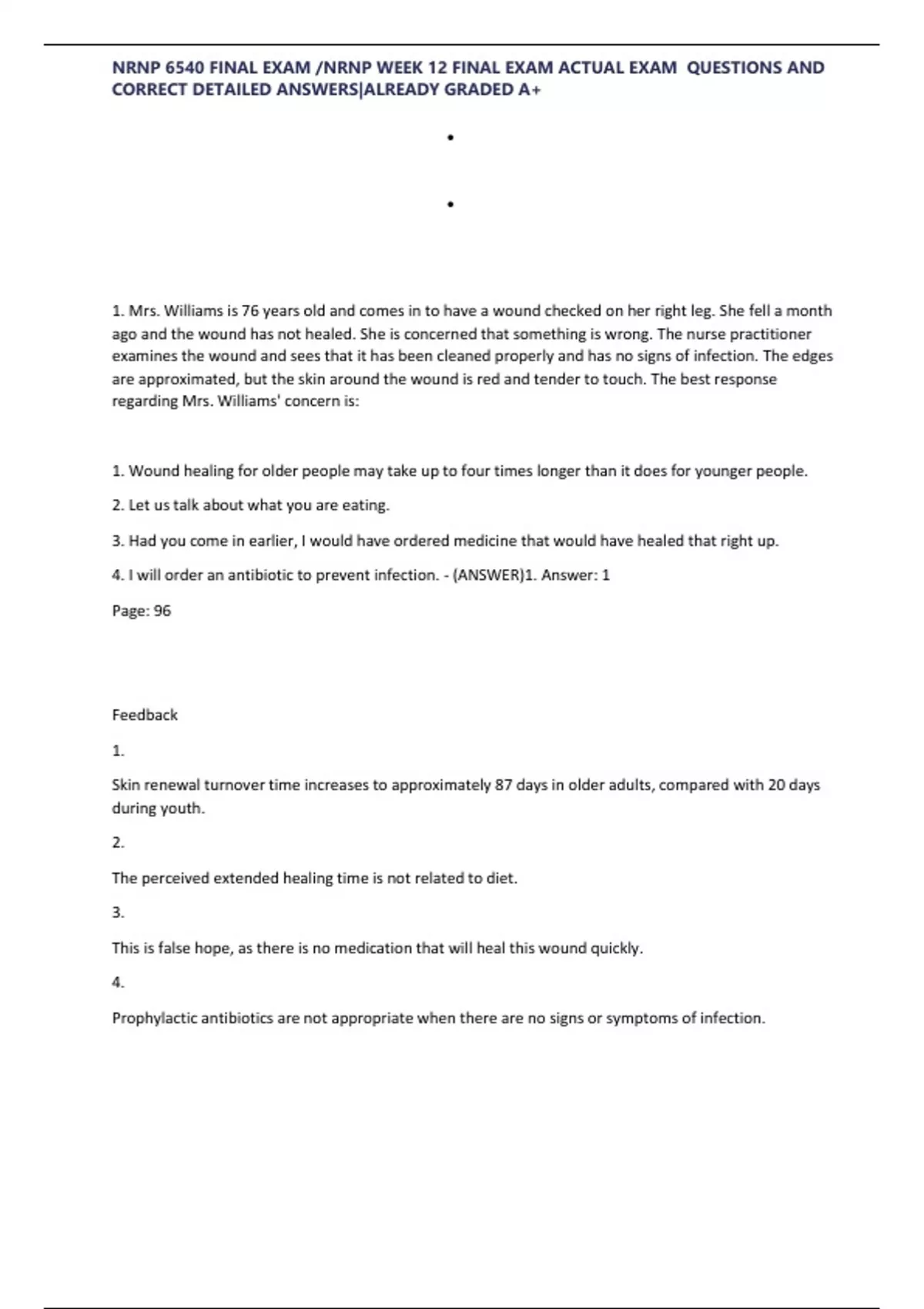 NRNP 6540 FINAL EXAM /NRNP WEEK 12 FINAL EXAM ACTUAL EXAM QUESTIONS AND CORRECT DETAILED ANSWERS|ALREADY GRADED A+

•

•

1. Mrs. Williams is 76 years old and comes in to have a wound checked on her right leg. She fell a month ago and the wound has not healed. She is concerned that something is wrong. The nurse practitioner examines the wound and sees that it has been cleaned properly and has no signs of infection. The edges are approximated, but the skin around the wound is red and tender to touch. The best response regarding Mrs. Williams' concern is:

1. Wound healing for older people may take up to four times longer than it does for younger people.

2. Let us talk about what you are eating.

3. Had you come in earlier, I would have ordered medicine that would have healed that right up.

4. I will order an antibiotic to prevent infection. - (ANSWER)1. Answer: 1

Page: 96

Feedback

1.

Skin renewal turnover time increases to approximately 87 days in older adults, compared with 20 days during youth.

2.

The perceived extended healing time is not related to diet.

3.

This is false hope, as there is no medication that will heal this wound quickly.

4.

Prophylactic antibiotics are not appropriate when there are no signs or symptoms of infection.